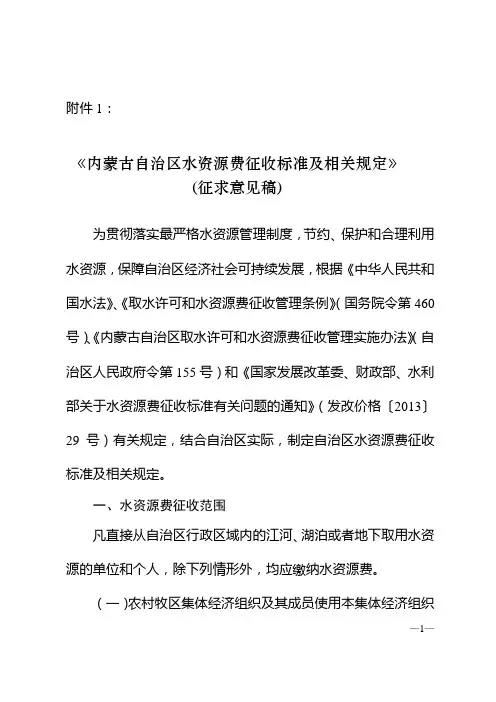 附件 1：

《内蒙古自治区水资源费征收标准及相关规定》
（征求意见稿）

为贯彻落实最严格水资源管理制度，节约、保护和合理利用水资源，保障自治区经济社会可持续发展，根据《中华人民共和国水法》、《取水许可和水资源费征收管理条例》（国务院令第 460 号）、《内蒙古自治区取水许可和水资源费征收管理实施办法》（自治区人民政府令第 155 号）和《国家发展改革委、财政部、水利部关于水资源费征收标准有关问题的通知》（发改价格〔2013〕29 号）有关规定，结合自治区实际，制定自治区水资源费征收标准及相关规定。

一、水资源费征收范围

凡直接从自治区行政区域内的江河、湖泊或者地下取用水资源的单位和个人，除下列情形外，均应缴纳水资源费。

（一）农村牧区集体经济组织及其成员使用本集体经济组织

—1—